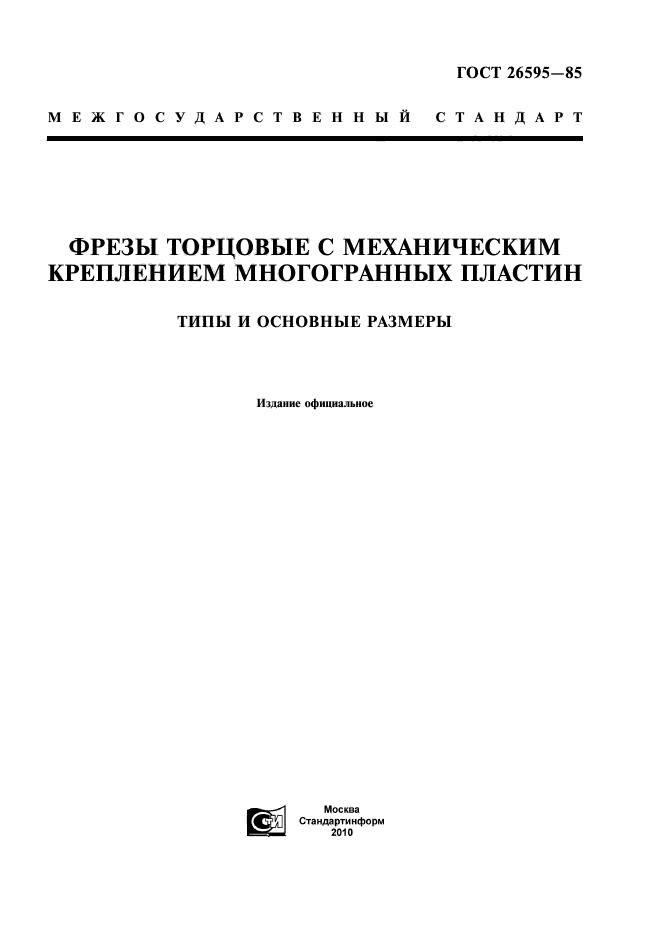 ГОСТ 26595—85

МЕЖГОСУДАРСТВЕННЫЙ СТАНДАРТ

ФРЕЗЫ ТОРЦОВЫЕ С МЕХАНИЧЕСКИМ КРЕПЛЕНИЕМ МНОГОГРАННЫХ ПЛАСТИН

ТИПЫ И ОСНОВНЫЕ РАЗМЕРЫ

Издание официальное

Москва
Стандартинформ
2010